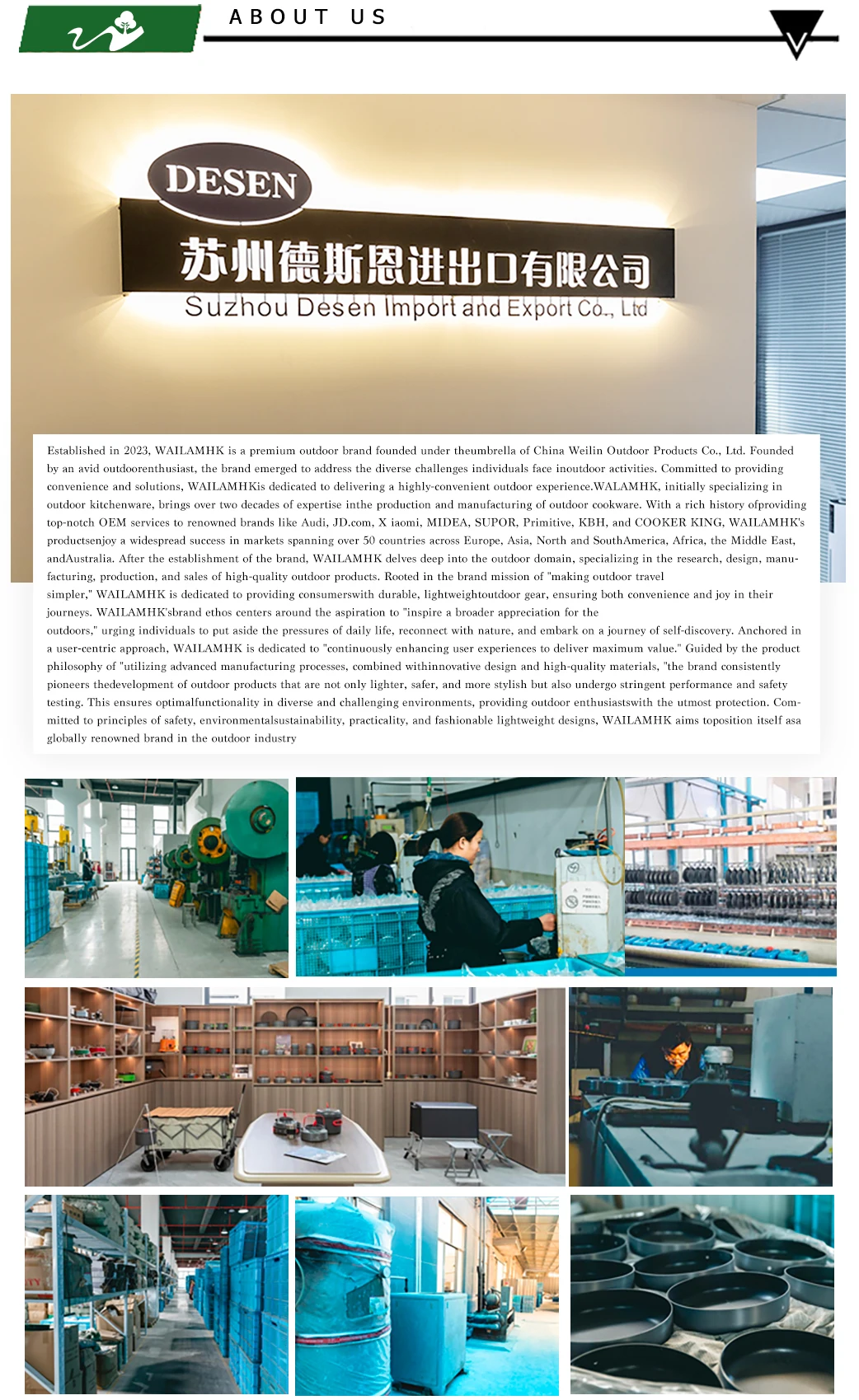 ABOUT US

DESEN

苏州德斯恩进出口有限公司

Suzhou Desen Import and Export Co., Ltd

Established in 2023, WAILAMHK is a premium outdoor brand founded under theumbrella of China Weilin Outdoor Products Co., Ltd. Founded by an avid outdoorenthusiast, the brand emerged to address the diverse challenges individuals face inoutdoor activities. Committed to providing convenience and solutions, WAILAMHKis dedicated to delivering a highly-convenient outdoor experience.WALAMHK, initially specializing in outdoor kitchenware, brings over two decades of expertise inthe production and manufacturing of outdoor cookware. With a rich history ofproviding top-notch OEM services to renowned brands like Audi, JD.com, X iaomi, MIDEA, SUPOR, Primitive, KBH, and COOKER KING, WAILAMHK's productsenjoy a widespread success in markets spanning over 50 countries across Europe, Asia, North and SouthAmerica, Africa, the Middle East, andAustralia. After the establishment of the brand, WAILAMHK delves deep into the outdoor domain, specializing in the research, design, manufacturing, production, and sales of high-quality outdoor products. Rooted in the brand mission of "making outdoor travel simpler," WAILAMHK is dedicated to providing consumerswith durable, lightweightoutdoor gear, ensuring both convenience and joy in their journeys. WAILAMHK'sbrand ethos centers around the aspiration to "inspire a broader appreciation for the outdoors," urging individuals to put aside the pressures of daily life, reconnect with nature, and embark on a journey of self-discovery. Anchored in a user-centric approach, WAILAMHK is dedicated to "continuously enhancing user experiences to deliver maximum value." Guided by the product philosophy of "utilizing advanced manufacturing processes, combined withinnovative design and high-quality materials, "the brand consistently pioneers thedevelopment of outdoor products that are not only lighter, safer, and more stylish but also undergo stringent performance and safety testing. This ensures optimalfunctionality in diverse and challenging environments, providing outdoor enthusiastswith the utmost protection. Committed to principles of safety, environmentalsustainability, practicality, and fashionable lightweight designs, WAILAMHK aims toposition itself asa globally renowned brand in the outdoor industry